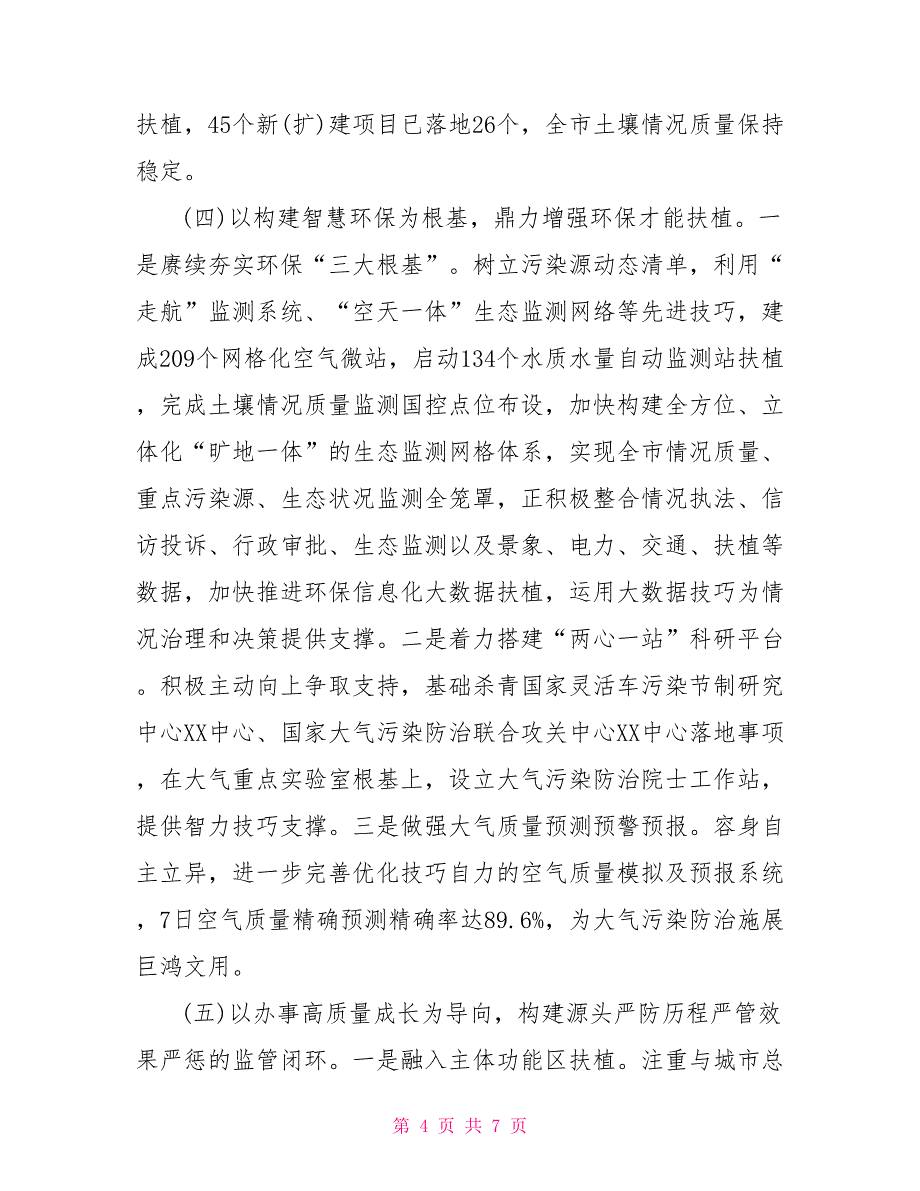 扶植，45个新(扩)建项目已落地26个，全市土壤情况质量保持稳定。

(四)以构建智慧环保为根基，鼎力增强环保才能扶植。一是赓续夯实环保“三大根基”。树立污染源动态清单，利用“走航”监测系统、“空天一体”生态监测网络等先进技巧，建成209个网格化空气微站，启动134个水质水量自动监测站扶植，完成土壤情况质量监测国控点位布设，加快构建全方位、立体化“旷地一体”的生态监测网格体系，实现全市情况质量、重点污染源、生态状况监测全笼罩，正积极整合情况执法、信访投诉、行政审批、生态监测以及景象、电力、交通、扶植等数据，加快推进环保信息化大数据扶植，运用大数据技巧为情况治理和决策提供支撑。二是着力搭建“两心一站”科研平台。积极主动向上争取支持，基础杀青国家灵活车污染节制研究中心XX中心、国家大气污染防治联合攻关中心XX中心落地事项，在大气重点实验室根基上，设立大气污染防治院士工作站，提供智力技巧支撑。三是做强大气质量预测预警预报。容身自主立异，进一步完善优化技巧自力的空气质量模拟及预报系统，7日空气质量精确预测精确率达89.6%，为大气污染防治施展巨鸿文用。

(五)以办事高质量成长为导向，构建源头严防历程严管效果严惩的监管闭环。一是融入主体功能区扶植。注重与城市总

第 4 页 共 7 页